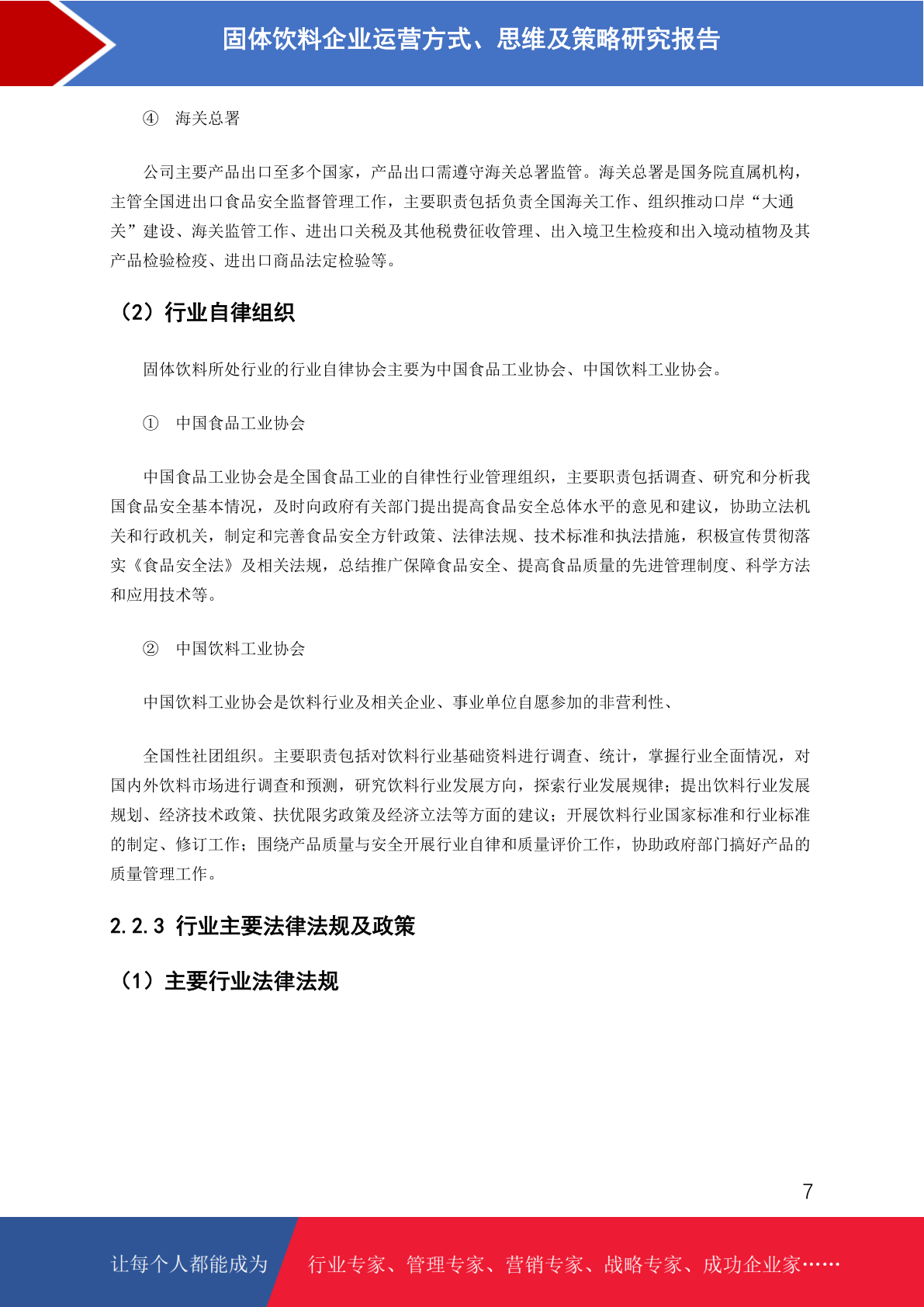 固体饮料企业运营方式、思维及策略研究报告

④ 海关总署

公司主要产品出口至多个国家，产品出口需遵守海关总署监管。海关总署是国务院直属机构，主管全国进出口食品安全监督管理工作，主要职责包括负责全国海关工作、组织推动口岸“大通关”建设、海关监管工作、进出口关税及其他税费征收管理、出入境卫生检疫和出入境动植物及其产品检验检疫、进出口商品法定检验等。

（2）行业自律组织

固体饮料所处行业的行业自律协会主要为中国食品工业协会、中国饮料工业协会。

① 中国食品工业协会

中国食品工业协会是全国食品工业的自律性行业管理组织，主要职责包括调查、研究和分析我国食品安全基本情况，及时向政府有关部门提出提高食品安全总体水平的意见和建议，协助立法机关和行政机关，制定和完善食品安全方针政策、法律法规、技术标准和执法措施，积极宣传贯彻落实《食品安全法》及相关法规，总结推广保障食品安全、提高食品质量的先进管理制度、科学方法和应用技术等。

② 中国饮料工业协会

中国饮料工业协会是饮料行业及相关企业、事业单位自愿参加的非营利性、

全国性社团组织。主要职责包括对饮料行业基础资料进行调查、统计，掌握行业全面情况，对国内外饮料市场进行调查和预测，研究饮料行业发展方向，探索行业发展规律；提出饮料行业发展规划、经济技术政策、扶优限劣政策及经济立法等方面的建议；开展饮料行业国家标准和行业标准的制定、修订工作；围绕产品质量与安全开展行业自律和质量评价工作，协助政府部门搞好产品的质量管理工作。

2.2.3 行业主要法律法规及政策

（1）主要行业法律法规

7

让每个人都能成为 行业专家、管理专家、营销专家、战略专家、成功企业家……